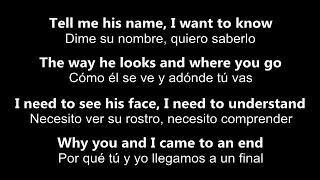 Tell me his name, I want to know
Dime su nombre, quiero saberlo

The way he looks and where you go
Cómo él se ve y adónde tú vas

I need to see his face, I need to understand
Necesito ver su rostro, necesito comprender

Why you and I came to an end
Por qué tú y yo llegamos a un final